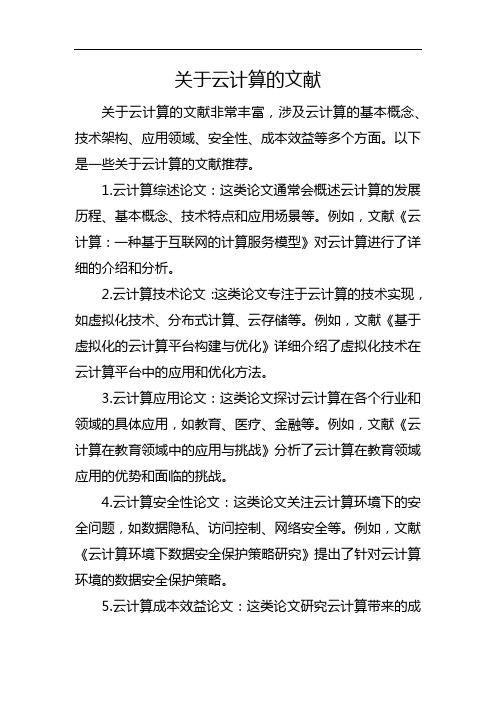 关于云计算的文献

关于云计算的文献非常丰富，涉及云计算的基本概念、技术架构、应用领域、安全性、成本效益等多个方面。以下是一些关于云计算的文献推荐。

1.云计算综述论文：这类论文通常会概述云计算的发展历程、基本概念、技术特点和应用场景等。例如，文献《云计算：一种基于互联网的计算服务模型》对云计算进行了详细的介绍和分析。

2.云计算技术论文：这类论文专注于云计算的技术实现，如虚拟化技术、分布式计算、云存储等。例如，文献《基于虚拟化的云计算平台构建与优化》详细介绍了虚拟化技术在云计算平台中的应用和优化方法。

3.云计算应用论文：这类论文探讨云计算在各个行业和领域的具体应用，如教育、医疗、金融等。例如，文献《云计算在教育领域中的应用与挑战》分析了云计算在教育领域应用的优势和面临的挑战。

4.云计算安全性论文：这类论文关注云计算环境下的安全问题，如数据隐私、访问控制、网络安全等。例如，文献《云计算环境下数据安全保护策略研究》提出了针对云计算环境的数据安全保护策略。

5.云计算成本效益论文：这类论文研究云计算带来的成